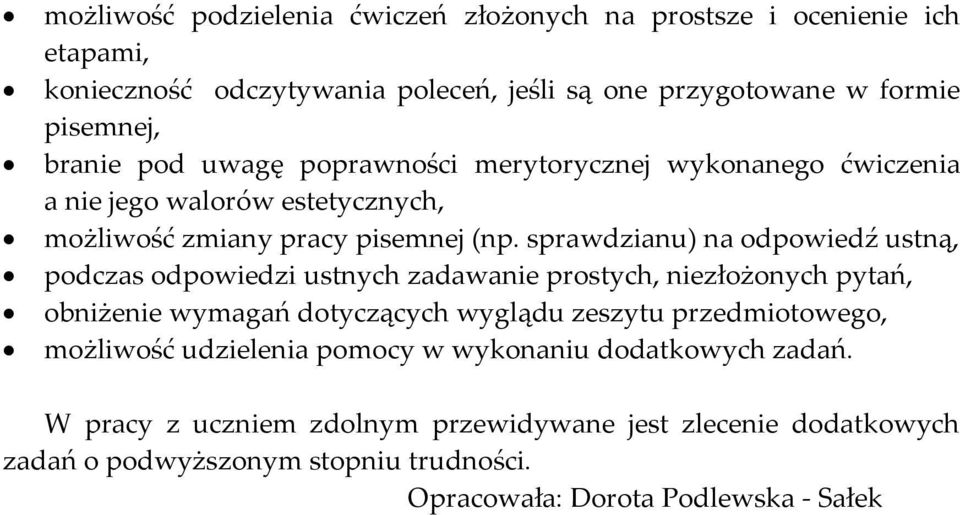 • możliwość podzielenia ćwiczeń złożonych na prostsze i ocenienie ich etapami,
• konieczność odczytywania poleceń, jeśli są one przygotowane w formie pisemnej,
• branie pod uwagę poprawności merytorycznej wykonanego ćwiczenia a nie jego walorów estetycznych,
• możliwość zmiany pracy pisemnej (np. sprawdzianu) na odpowiedź ustną,
• podczas odpowiedzi ustnych zadawanie prostych, niezłożonych pytań,
• obniżenie wymagań dotyczących wyglądu zeszytu przedmiotowego,
• możliwość udzielenia pomocy w wykonaniu dodatkowych zadań.

W pracy z uczniem zdolnym przewidywane jest zlecenie dodatkowych zadań o podwyższonym stopniu trudności.

Opracowała: Dorota Podlewska - Sałek